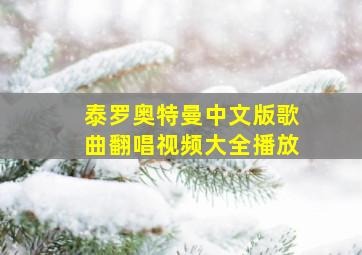 泰罗奥特曼中文版歌曲翻唱视频大全播放